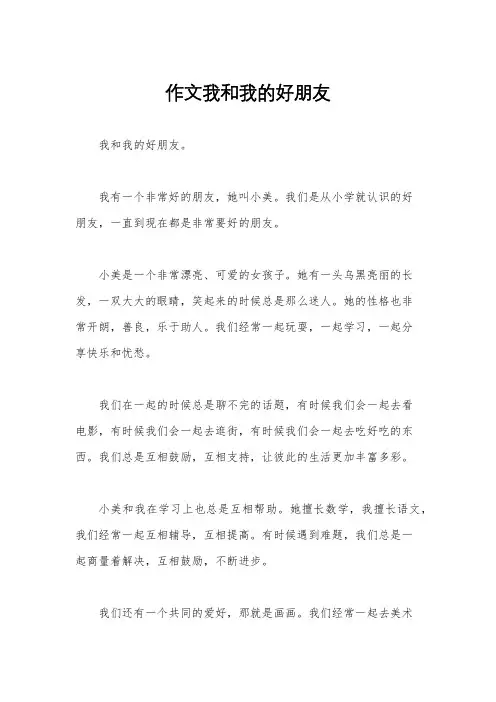 作文我和我的好朋友

我和我的好朋友。

我有一个非常好的朋友，她叫小美。我们是从小学就认识的好朋友，一直到现在都是非常要好的朋友。

小美是一个非常漂亮、可爱的女孩子。她有一头乌黑亮丽的长发，一双大大的眼睛，笑起来的时候总是那么迷人。她的性格也非常开朗，善良，乐于助人。我们经常一起玩耍，一起学习，一起分享快乐和忧愁。

我们在一起的时候总是聊不完的话题，有时候我们会一起去看电影，有时候我们会一起去逛街，有时候我们会一起去吃好吃的东西。我们总是互相鼓励，互相支持，让彼此的生活更加丰富多彩。

小美和我在学习上也总是互相帮助。她擅长数学，我擅长语文，我们经常一起互相辅导，互相提高。有时候遇到难题，我们总是一起商量着解决，互相鼓励，不断进步。

我们还有一个共同的爱好，那就是画画。我们经常一起去美术